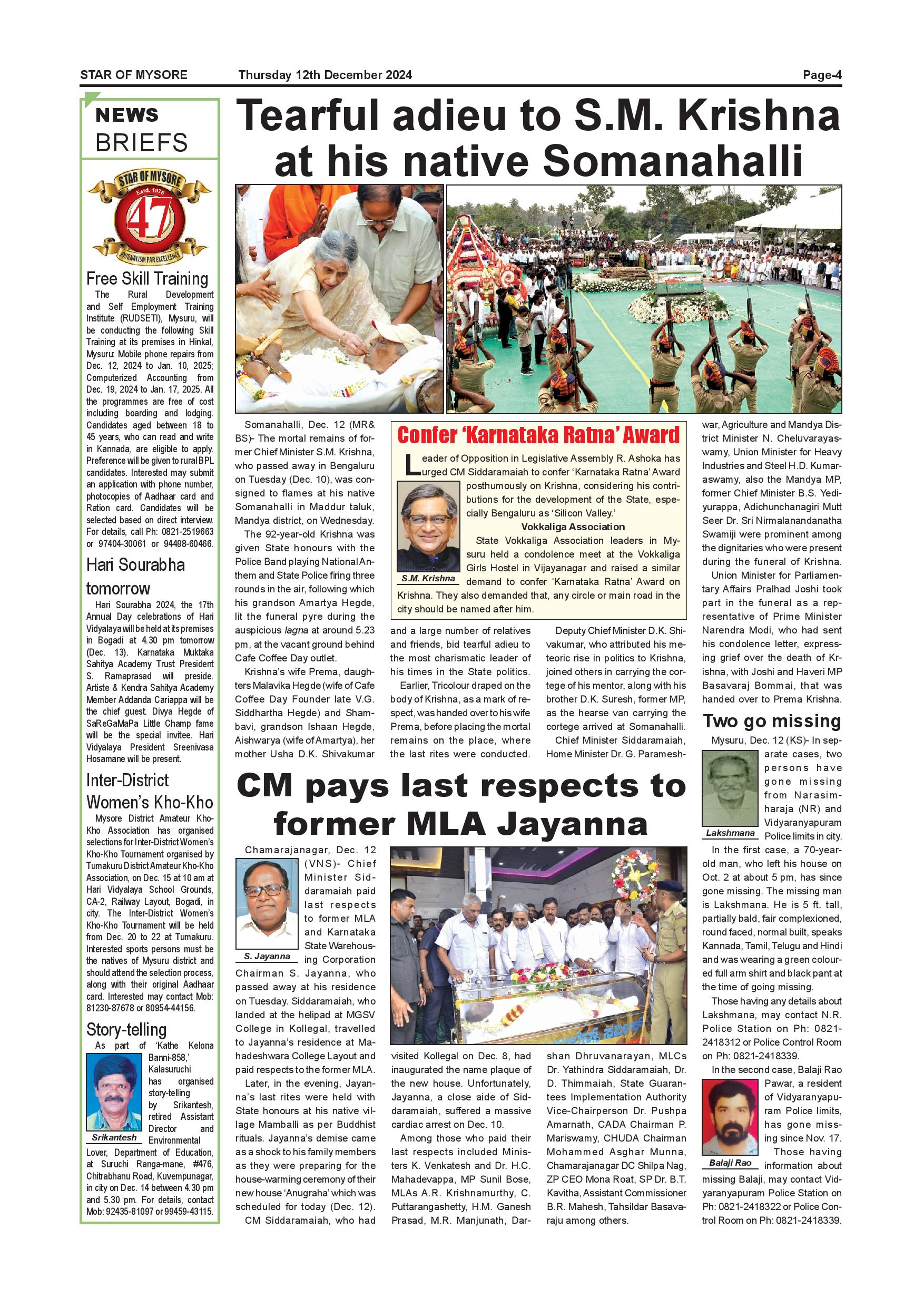 STAR OF MYSORE Thursday 12th December 2024 Page-4

NEWS BRIEFS

STAR OF MYSORE Estd. 1978 47 JOURNALISM PAR EXCELLENCE

Free Skill Training

The Rural Development and Self Employment Training Institute (RUDSETI), Mysuru, will be conducting the following Skill Training at its premises in Hinkal, Mysuru: Mobile phone repairs from Dec. 12, 2024 to Jan. 10, 2025; Computerized Accounting from Dec. 19, 2024 to Jan. 17, 2025. All the programmes are free of cost including boarding and lodging. Candidates aged between 18 to 45 years, who can read and write in Kannada, are eligible to apply. Preference will be given to rural BPL candidates. Interested may submit an application with phone number, photocopies of Aadhaar card and Ration card. Candidates will be selected based on direct interview. For details, call Ph: 0821-2519663 or 97404-30061 or 94498-60466.

Hari Sourabha tomorrow

Hari Sourabha 2024, the 17th Annual Day celebrations of Hari Vidyalaya will be held at its premises in Bogadi at 4.30 pm tomorrow (Dec. 13). Karnataka Muktaka Sahitya Academy Trust President S. Ramaprasad will preside. Artiste & Kendra Sahitya Academy Member Addanda Cariappa will be the chief guest. Divya Hegde of SaReGaMaPa Little Champ fame will be the special invitee. Hari Vidyalaya President Sreenivasa Hosamane will be present.

Inter-District Women's Kho-Kho

Mysore District Amateur Kho-Kho Association has organised selections for Inter-District Women's Kho-Kho Tournament organised by Tumakuru District Amateur Kho-Kho Association, on Dec. 15 at 10 am at Hari Vidyalaya School Grounds, CA-2, Railway Layout, Bogadi, in city. The Inter-District Women's Kho-Kho Tournament will be held from Dec. 20 to 22 at Tumakuru. Interested sports persons must be the natives of Mysuru district and should attend the selection process, along with their original Aadhaar card. Interested may contact Mob: 81230-87678 or 80954-44156.

Story-telling

As part of 'Kathe Kelona Banni-858,' Kalasuruchi has organised story-telling by Srikantesh, retired Assistant Director and Environmental Lover, Department of Education, at Suruchi Ranga-mane, #476, Chitrabhanu Road, Kuvempunagar, in city on Dec. 14 between 4.30 pm and 5.30 pm. For details, contact Mob: 92435-81097 or 99459-43115.

Srikantesh

Tearful adieu to S.M. Krishna at his native Somanahalli

Somanahalli, Dec. 12 (MR& BS)- The mortal remains of former Chief Minister S.M. Krishna, who passed away in Bengaluru on Tuesday (Dec. 10), was consigned to flames at his native Somanahalli in Maddur taluk, Mandya district, on Wednesday.

The 92-year-old Krishna was given State honours with the Police Band playing National Anthem and State Police firing three rounds in the air, following which his grandson Amartya Hegde, lit the funeral pyre during the auspicious lagna at around 5.23 pm, at the vacant ground behind Cafe Coffee Day outlet.

Krishna's wife Prema, daughters Malavika Hegde (wife of Cafe Coffee Day Founder late V.G. Siddhartha Hegde) and Shambavi, grandson Ishaan Hegde, Aishwarya (wife of Amartya), her mother Usha D.K. Shivakumar and a large number of relatives and friends, bid tearful adieu to the most charismatic leader of his times in the State politics.

Earlier, Tricolour draped on the body of Krishna, as a mark of respect, was handed over to his wife Prema, before placing the mortal remains on the place, where the last rites were conducted.

Deputy Chief Minister D.K. Shivakumar, who attributed his meteoric rise in politics to Krishna, joined others in carrying the cortege of his mentor, along with his brother D.K. Suresh, former MP, as the hearse van carrying the cortege arrived at Somanahalli.

Chief Minister Siddaramaiah, Home Minister Dr. G. Parameshwar, Agriculture and Mandya District Minister N. Cheluvarayaswamy, Union Minister for Heavy Industries and Steel H.D. Kumaraswamy, also the Mandya MP, former Chief Minister B.S. Yediyurappa, Adichunchanagiri Mutt Seer Dr. Sri Nirmalanandanatha Swamiji were prominent among the dignitaries who were present during the funeral of Krishna.

Union Minister for Parliamentary Affairs Pralhad Joshi took part in the funeral as a representative of Prime Minister Narendra Modi, who had sent his condolence letter, expressing grief over the death of Krishna, with Joshi and Haveri MP Basavaraj Bommai, that was handed over to Prema Krishna.

Confer 'Karnataka Ratna' Award

Leader of Opposition in Legislative Assembly R. Ashoka has urged CM Siddaramaiah to confer 'Karnataka Ratna' Award posthumously on Krishna, considering his contributions for the development of the State, especially Bengaluru as 'Silicon Valley.'

Vokkaliga Association

State Vokkaliga Association leaders in Mysuru held a condolence meet at the Vokkaliga Girls Hostel in Vijayanagar and raised a similar demand to confer 'Karnataka Ratna' Award on Krishna. They also demanded that, any circle or main road in the city should be named after him.

S.M. Krishna

Two go missing

Mysuru, Dec. 12 (KS)- In separate cases, two persons have gone missing from Narasimharaja (NR) and Vidyaranyapuram Police limits in city.

Lakshmana

In the first case, a 70-year-old man, who left his house on Oct. 2 at about 5 pm, has since gone missing. The missing man is Lakshmana. He is 5 ft. tall, partially bald, fair complexioned, round faced, normal built, speaks Kannada, Tamil, Telugu and Hindi and was wearing a green coloured full arm shirt and black pant at the time of going missing.

Those having any details about Lakshmana, may contact N.R. Police Station on Ph: 0821-2418312 or Police Control Room on Ph: 0821-2418339.

In the second case, Balaji Rao Pawar, a resident of Vidyaranyapuram Police limits, has gone missing since Nov. 17.

Those having information about missing Balaji, may contact Vidyaranyapuram Police Station on Ph: 0821-2418322 or Police Control Room on Ph: 0821-2418339.

Balaji Rao

CM pays last respects to former MLA Jayanna

Chamarajanagar, Dec. 12 (VNS)- Chief Minister Siddaramaiah paid last respects to former MLA and Karnataka State Warehousing Corporation Chairman S. Jayanna, who passed away at his residence on Tuesday. Siddaramaiah, who landed at the helipad at MGSV College in Kollegal, travelled to Jayanna's residence at Mahadeshwara College Layout and paid respects to the former MLA.

S. Jayanna

Later, in the evening, Jayanna's last rites were held with State honours at his native village Mamballi as per Buddhist rituals. Jayanna's demise came as a shock to his family members as they were preparing for the house-warming ceremony of their new house 'Anugraha' which was scheduled for today (Dec. 12).

CM Siddaramaiah, who had visited Kollegal on Dec. 8, had inaugurated the name plaque of the new house. Unfortunately, Jayanna, a close aide of Siddaramaiah, suffered a massive cardiac arrest on Dec. 10.

Among those who paid their last respects included Ministers K. Venkatesh and Dr. H.C. Mahadevappa, MP Sunil Bose, MLAs A.R. Krishnamurthy, C. Puttarangashetty, H.M. Ganesh Prasad, M.R. Manjunath, Darshan Dhruvanarayan, MLCs Dr. Yathindra Siddaramaiah, Dr. D. Thimmaiah, State Guarantees Implementation Authority Vice-Chairperson Dr. Pushpa Amarnath, CADA Chairman P. Mariswamy, CHUDA Chairman Mohammed Asghar Munna, Chamarajanagar DC Shilpa Nag, ZP CEO Mona Roat, SP Dr. B.T. Kavitha, Assistant Commissioner B.R. Mahesh, Tahsildar Basavaraju among others.